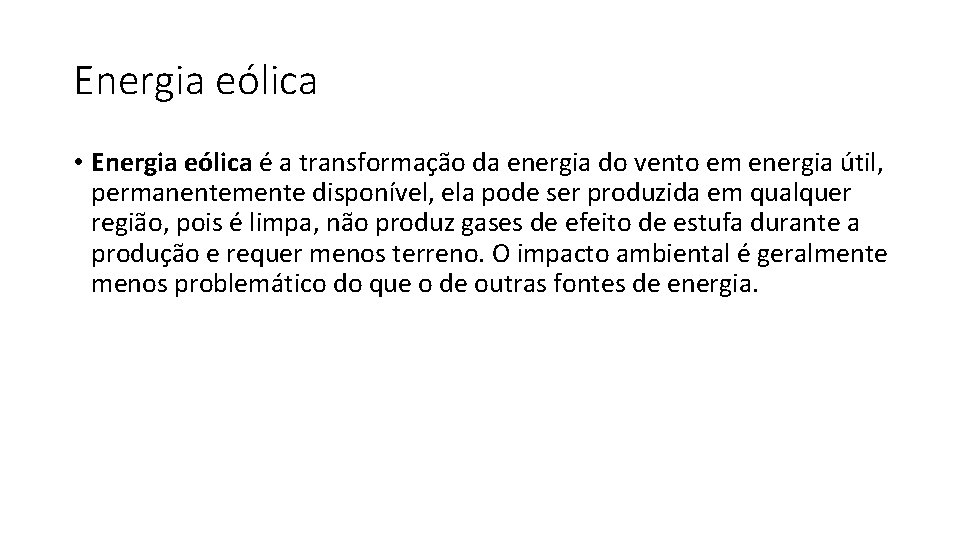 Energia eólica

• Energia eólica é a transformação da energia do vento em energia útil, permanentemente disponível, ela pode ser produzida em qualquer região, pois é limpa, não produz gases de efeito de estufa durante a produção e requer menos terreno. O impacto ambiental é geralmente menos problemático do que o de outras fontes de energia.